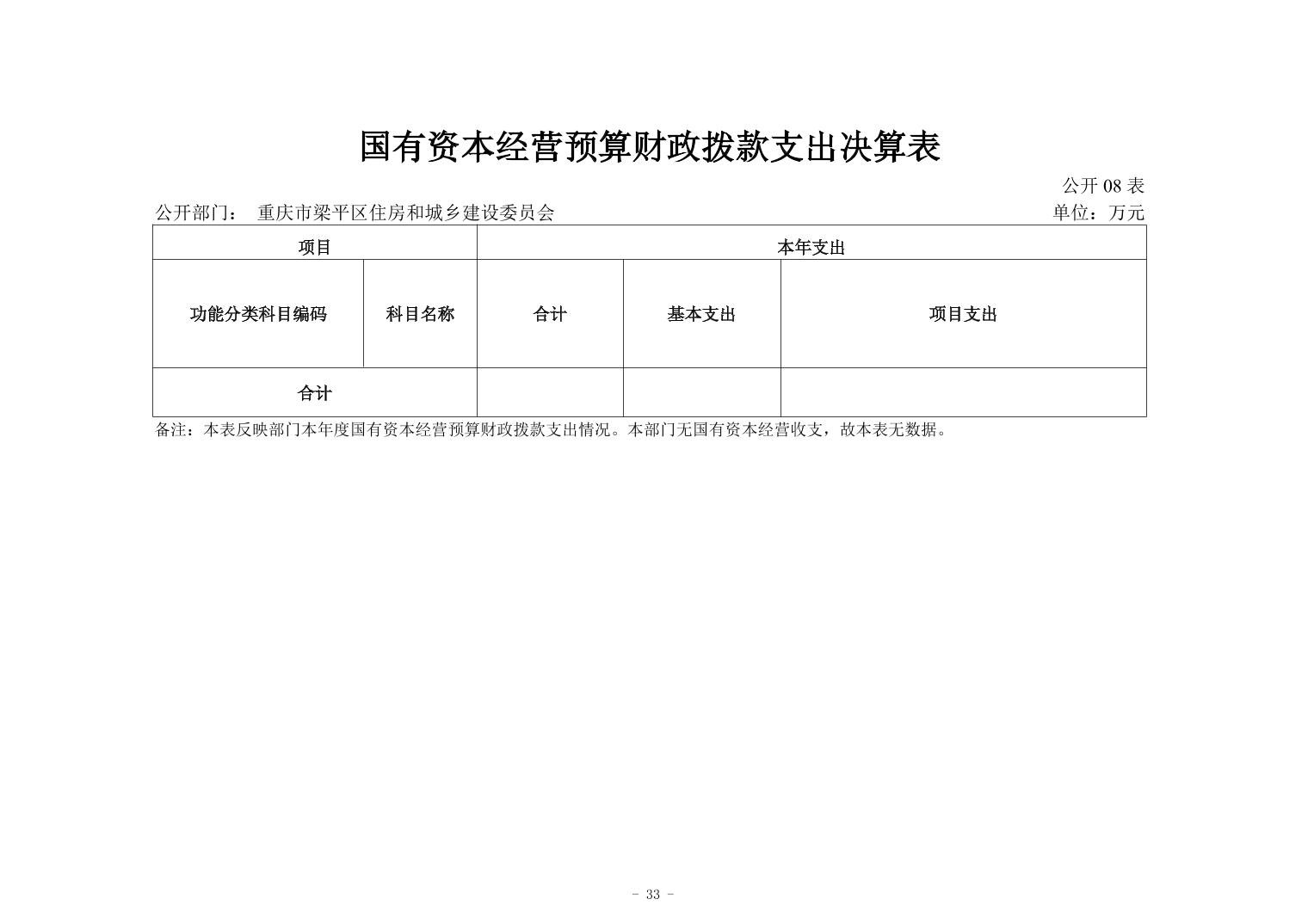 国有资本经营预算财政拨款支出决算表

公开 08 表

公开部门： 重庆市梁平区住房和城乡建设委员会

单位：万元

| 项目 | | 本年支出 | | |
|---|---|---|---|---|
| 功能分类科目编码 | 科目名称 | 合计 | 基本支出 | 项目支出 |
| 合计 | | | | |

备注：本表反映部门本年度国有资本经营预算财政拨款支出情况。本部门无国有资本经营收支，故本表无数据。

- 33 -